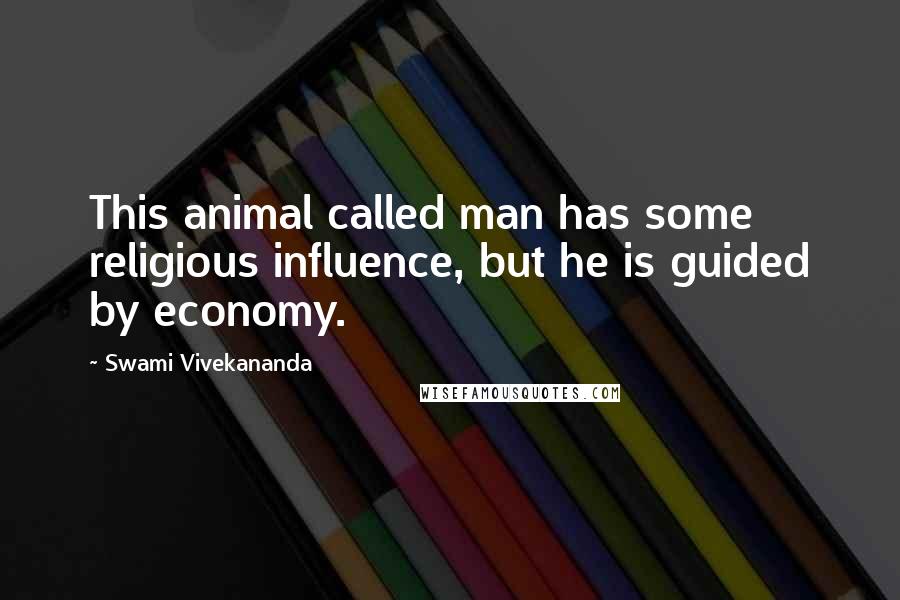 This animal called man has some religious influence, but he is guided by economy.

~ Swami Vivekananda

WISEFAMOUSQUOTES.COM